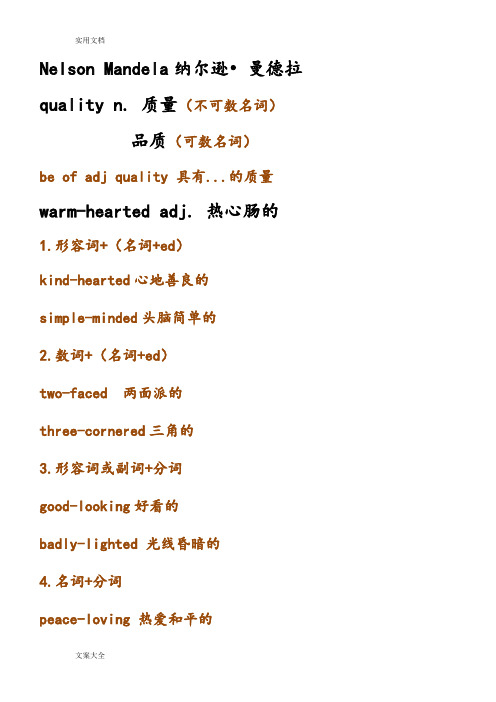 实用文档

Nelson Mandela 纳尔逊• 曼德拉

quality n. 质量（不可数名词）

品质（可数名词）

be of adj quality 具有...的质量

warm-hearted adj. 热心肠的

1.形容词+（名词+ed）

kind-hearted 心地善良的

simple-minded 头脑简单的

2.数词+（名词+ed）

two-faced 两面派的

three-cornered 三角的

3.形容词或副词+分词

good-looking 好看的

badly-lighted 光线昏暗的

4.名词+分词

peace-loving 热爱和平的

文案大全